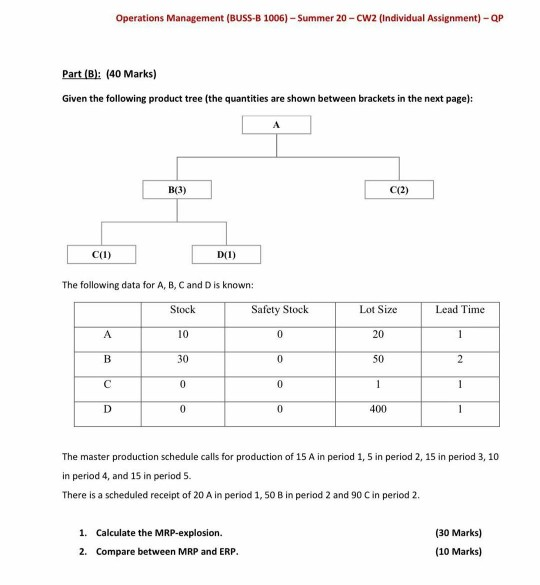 Operations Management (BUSS-B 1006) – Summer 20 – CW2 (Individual Assignment) – QP

Part (B): (40 Marks)

Given the following product tree (the quantities are shown between brackets in the next page):

A

B(3)

C(2)

C(1)

D(1)

The following data for A, B, C and D is known:

| | Stock | Safety Stock | Lot Size | Lead Time |
|---|---|---|---|---|
| A | 10 | 0 | 20 | 1 |
| B | 30 | 0 | 50 | 2 |
| C | 0 | 0 | 1 | 1 |
| D | 0 | 0 | 400 | 1 |

The master production schedule calls for production of 15 A in period 1, 5 in period 2, 15 in period 3, 10 in period 4, and 15 in period 5.

There is a scheduled receipt of 20 A in period 1, 50 B in period 2 and 90 C in period 2.

1. Calculate the MRP-explosion. (30 Marks)
2. Compare between MRP and ERP. (10 Marks)